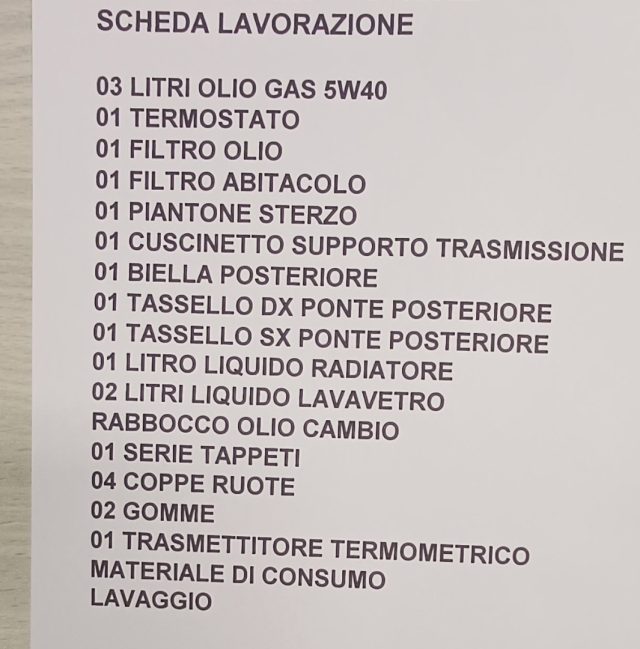 SCHEDA LAVORAZIONE

03 LITRI OLIO GAS 5W40
01 TERMOSTATO
01 FILTRO OLIO
01 FILTRO ABITACOLO
01 PIANTONE STERZO
01 CUSCINETTO SUPPORTO TRASMISSIONE
01 BIELLA POSTERIORE
01 TASSELLO DX PONTE POSTERIORE
01 TASSELLO SX PONTE POSTERIORE
01 LITRO LIQUIDO RADIATORE
02 LITRI LIQUIDO LAVAVETRO
RABBOCCO OLIO CAMBIO
01 SERIE TAPPETI
04 COPPE RUOTE
02 GOMME
01 TRASMETTITORE TERMOMETRICO
MATERIALE DI CONSUMO
LAVAGGIO